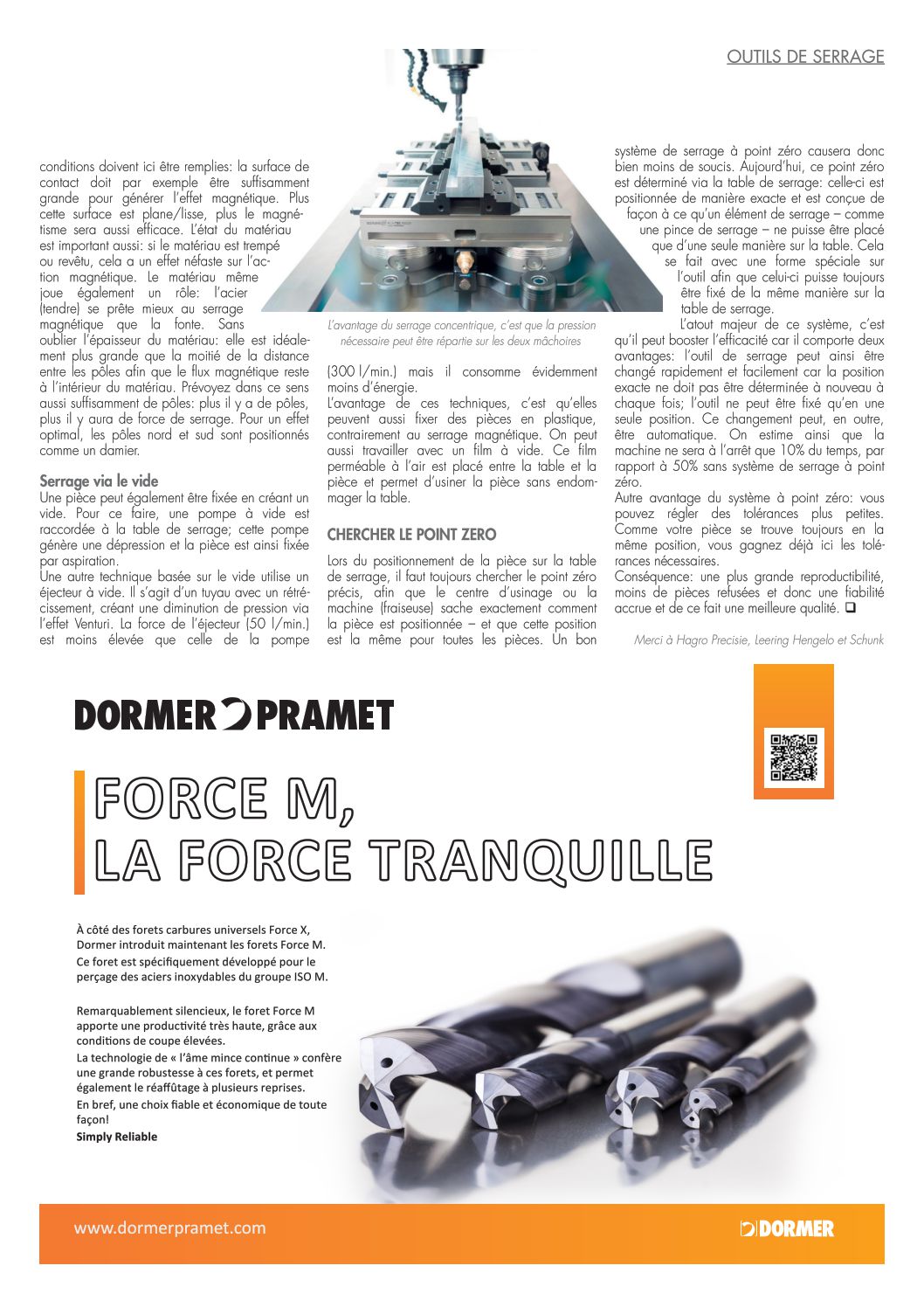 OUTILS DE SERRAGE

conditions doivent ici être remplies: la surface de contact doit par exemple être suffisamment grande pour générer l'effet magnétique. Plus cette surface est plane/lisse, plus le magnétisme sera aussi efficace. L'état du matériau est important aussi: si le matériau est trempé ou revêtu, cela a un effet néfaste sur l'action magnétique. Le matériau même joue également un rôle: l'acier (tendre) se prête mieux au serrage magnétique que la fonte. Sans oublier l'épaisseur du matériau: elle est idéalement plus grande que la moitié de la distance entre les pôles afin que le flux magnétique reste à l'intérieur du matériau. Prévoyez dans ce sens aussi suffisamment de pôles: plus il y a de pôles, plus il y aura de force de serrage. Pour un effet optimal, les pôles nord et sud sont positionnés comme un damier.

Serrage via le vide
Une pièce peut également être fixée en créant un vide. Pour ce faire, une pompe à vide est raccordée à la table de serrage; cette pompe génère une dépression et la pièce est ainsi fixée par aspiration.
Une autre technique basée sur le vide utilise un éjecteur à vide. Il s'agit d'un tuyau avec un rétrécissement, créant une diminution de pression via l'effet Venturi. La force de l'éjecteur (50 l/min.) est moins élevée que celle de la pompe

L'avantage du serrage concentrique, c'est que la pression nécessaire peut être répartie sur les deux mâchoires

(300 l/min.) mais il consomme évidemment moins d'énergie.
L'avantage de ces techniques, c'est qu'elles peuvent aussi fixer des pièces en plastique, contrairement au serrage magnétique. On peut aussi travailler avec un film à vide. Ce film perméable à l'air est placé entre la table et la pièce et permet d'usiner la pièce sans endommager la table.

CHERCHER LE POINT ZERO
Lors du positionnement de la pièce sur la table de serrage, il faut toujours chercher le point zéro précis, afin que le centre d'usinage ou la machine (fraiseuse) sache exactement comment la pièce est positionnée – et que cette position est la même pour toutes les pièces. Un bon système de serrage à point zéro causera donc bien moins de soucis. Aujourd'hui, ce point zéro est déterminé via la table de serrage: celle-ci est positionnée de manière exacte et est conçue de façon à ce qu'un élément de serrage – comme une pince de serrage – ne puisse être placé que d'une seule manière sur la table. Cela se fait avec une forme spéciale sur l'outil afin que celui-ci puisse toujours être fixé de la même manière sur la table de serrage.
L'atout majeur de ce système, c'est qu'il peut booster l'efficacité car il comporte deux avantages: l'outil de serrage peut ainsi être changé rapidement et facilement car la position exacte ne doit pas être déterminée à nouveau à chaque fois; l'outil ne peut être fixé qu'en une seule position. Ce changement peut, en outre, être automatique. On estime ainsi que la machine ne sera à l'arrêt que 10% du temps, par rapport à 50% sans système de serrage à point zéro.
Autre avantage du système à point zéro: vous pouvez régler des tolérances plus petites. Comme votre pièce se trouve toujours en la même position, vous gagnez déjà ici les tolérances nécessaires.
Conséquence: une plus grande reproductibilité, moins de pièces refusées et donc une fiabilité accrue et de ce fait une meilleure qualité. ❑

Merci à Hagro Precisie, Leering Hengelo et Schunk

DORMER PRAMET

FORCE M,
LA FORCE TRANQUILLE

À côté des forets carbures universels Force X, Dormer introduit maintenant les forets Force M. Ce foret est spécifiquement développé pour le perçage des aciers inoxydables du groupe ISO M.

Remarquablement silencieux, le foret Force M apporte une productivité très haute, grâce aux conditions de coupe élevées.
La technologie de « l'âme mince continue » confère une grande robustesse à ces forets, et permet également le réaffûtage à plusieurs reprises.
En bref, une choix fiable et économique de toute façon!
Simply Reliable

www.dormerpramet.com

DORMER